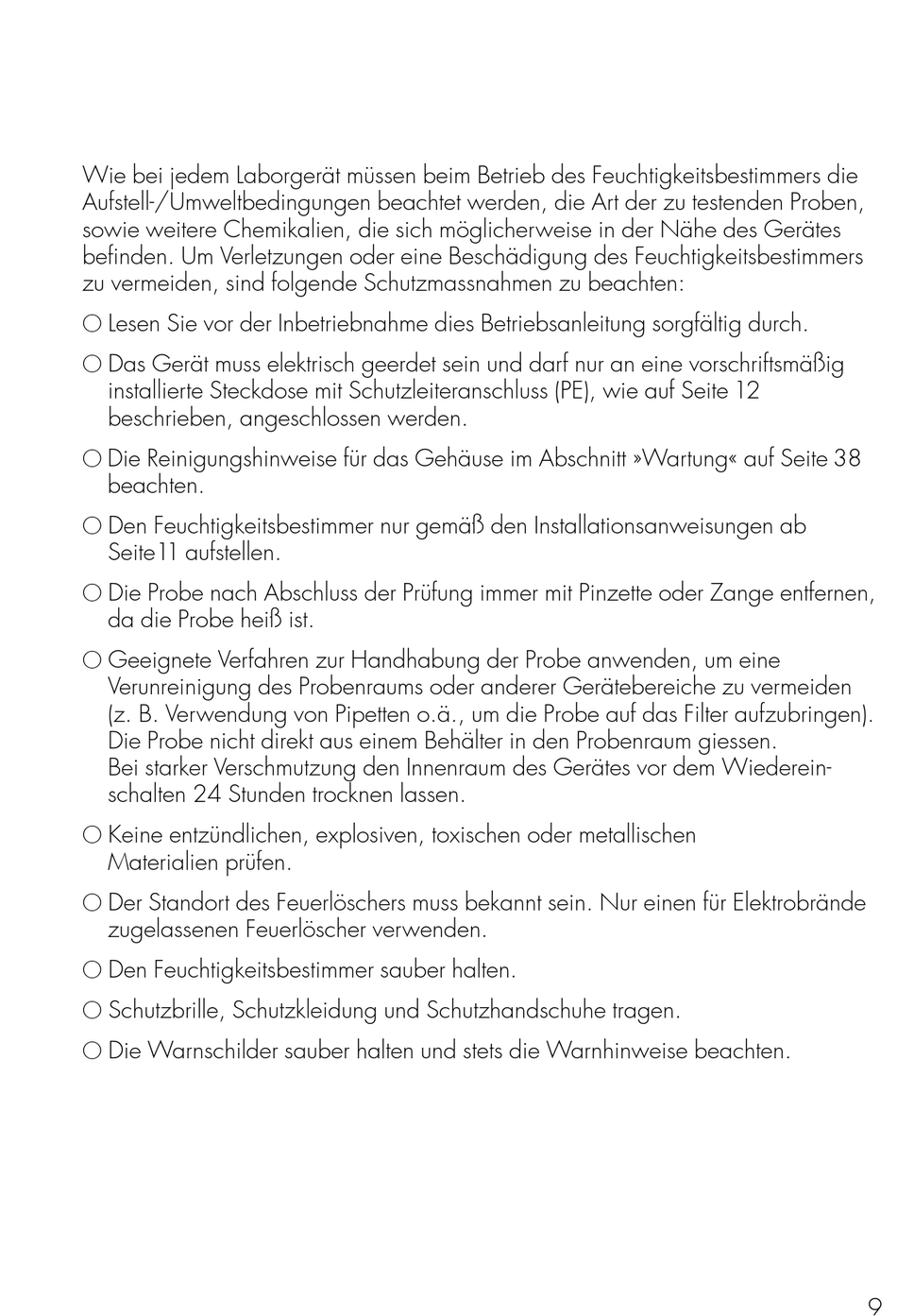 Wie bei jedem Laborgerät müssen beim Betrieb des Feuchtigkeitsbestimmers die Aufstell-/Umweltbedingungen beachtet werden, die Art der zu testenden Proben, sowie weitere Chemikalien, die sich möglicherweise in der Nähe des Gerätes befinden. Um Verletzungen oder eine Beschädigung des Feuchtigkeitsbestimmers zu vermeiden, sind folgende Schutzmassnahmen zu beachten:

○ Lesen Sie vor der Inbetriebnahme dies Betriebsanleitung sorgfältig durch.

○ Das Gerät muss elektrisch geerdet sein und darf nur an eine vorschriftsmäßig installierte Steckdose mit Schutzleiteranschluss (PE), wie auf Seite 12 beschrieben, angeschlossen werden.

○ Die Reinigungshinweise für das Gehäuse im Abschnitt »Wartung« auf Seite 38 beachten.

○ Den Feuchtigkeitsbestimmer nur gemäß den Installationsanweisungen ab Seite11 aufstellen.

○ Die Probe nach Abschluss der Prüfung immer mit Pinzette oder Zange entfernen, da die Probe heiß ist.

○ Geeignete Verfahren zur Handhabung der Probe anwenden, um eine Verunreinigung des Probenraums oder anderer Gerätebereiche zu vermeiden (z. B. Verwendung von Pipetten o.ä., um die Probe auf das Filter aufzubringen). Die Probe nicht direkt aus einem Behälter in den Probenraum giessen. Bei starker Verschmutzung den Innenraum des Gerätes vor dem Wiedereinschalten 24 Stunden trocknen lassen.

○ Keine entzündlichen, explosiven, toxischen oder metallischen Materialien prüfen.

○ Der Standort des Feuerlöschers muss bekannt sein. Nur einen für Elektrobrände zugelassenen Feuerlöscher verwenden.

○ Den Feuchtigkeitsbestimmer sauber halten.

○ Schutzbrille, Schutzkleidung und Schutzhandschuhe tragen.

○ Die Warnschilder sauber halten und stets die Warnhinweise beachten.

9